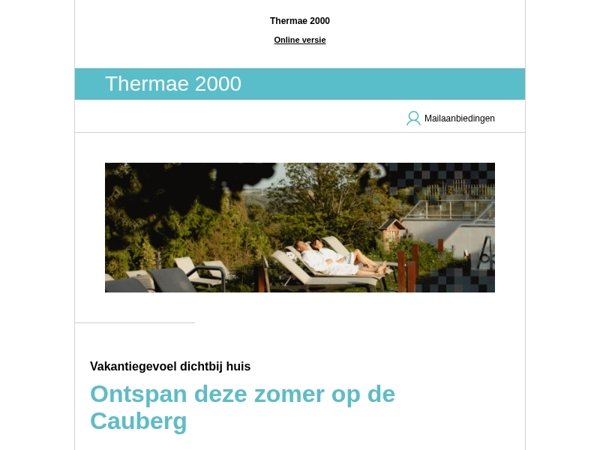 Thermae 2000

Online versie

Thermae 2000

Mailaanbiedingen

Vakantiegevoel dichtbij huis

Ontspan deze zomer op de Cauberg